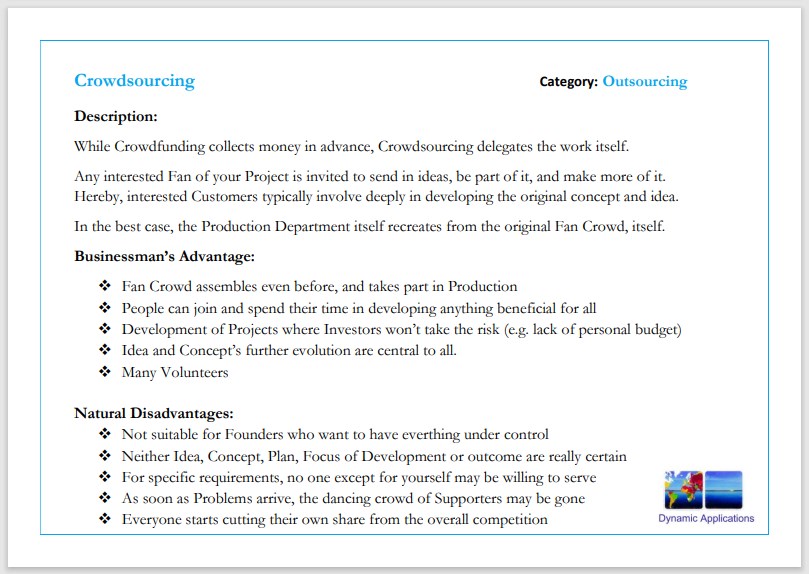 Crowdsourcing

Category: Outsourcing

Description:

While Crowdfunding collects money in advance, Crowdsourcing delegates the work itself.

Any interested Fan of your Project is invited to send in ideas, be part of it, and make more of it. Hereby, interested Customers typically involve deeply in developing the original concept and idea.

In the best case, the Production Department itself recreates from the original Fan Crowd, itself.

Businessman's Advantage:

❖ Fan Crowd assembles even before, and takes part in Production
❖ People can join and spend their time in developing anything beneficial for all
❖ Development of Projects where Investors won't take the risk (e.g. lack of personal budget)
❖ Idea and Concept's further evolution are central to all.
❖ Many Volunteers

Natural Disadvantages:

❖ Not suitable for Founders who want to have everthing under control
❖ Neither Idea, Concept, Plan, Focus of Development or outcome are really certain
❖ For specific requirements, no one except for yourself may be willing to serve
❖ As soon as Problems arrive, the dancing crowd of Supporters may be gone
❖ Everyone starts cutting their own share from the overall competition

Dynamic Applications